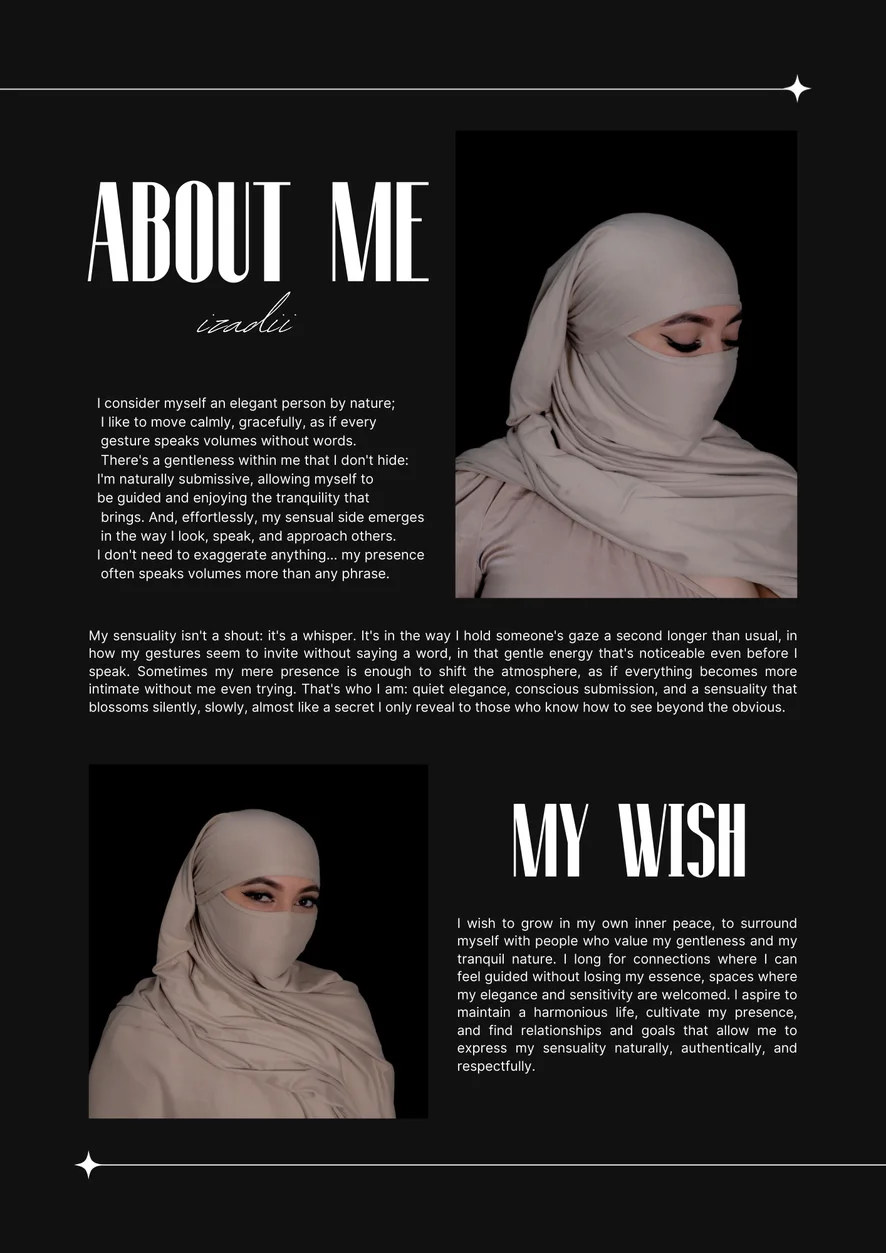 ABOUT ME

izadii

I consider myself an elegant person by nature; I like to move calmly, gracefully, as if every gesture speaks volumes without words. There's a gentleness within me that I don't hide: I'm naturally submissive, allowing myself to be guided and enjoying the tranquility that brings. And, effortlessly, my sensual side emerges in the way I look, speak, and approach others. I don't need to exaggerate anything... my presence often speaks volumes more than any phrase.

My sensuality isn't a shout: it's a whisper. It's in the way I hold someone's gaze a second longer than usual, in how my gestures seem to invite without saying a word, in that gentle energy that's noticeable even before I speak. Sometimes my mere presence is enough to shift the atmosphere, as if everything becomes more intimate without me even trying. That's who I am: quiet elegance, conscious submission, and a sensuality that blossoms silently, slowly, almost like a secret I only reveal to those who know how to see beyond the obvious.

MY WISH

I wish to grow in my own inner peace, to surround myself with people who value my gentleness and my tranquil nature. I long for connections where I can feel guided without losing my essence, spaces where my elegance and sensitivity are welcomed. I aspire to maintain a harmonious life, cultivate my presence, and find relationships and goals that allow me to express my sensuality naturally, authentically, and respectfully.